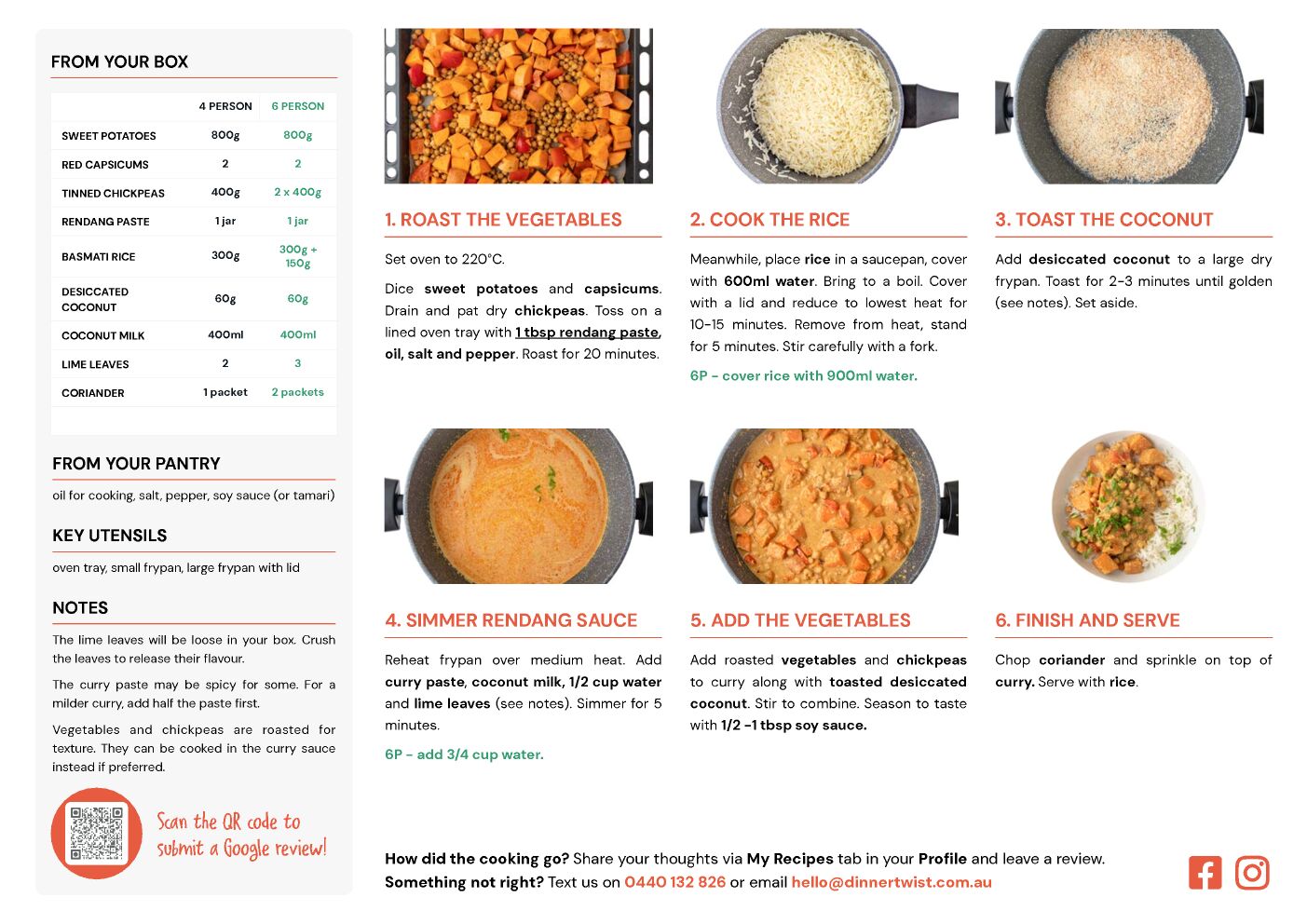 FROM YOUR BOX

| | 4 PERSON | 6 PERSON |
|---|---|---|
| SWEET POTATOES | 800g | 800g |
| RED CAPSICUMS | 2 | 2 |
| TINNED CHICKPEAS | 400g | 2 x 400g |
| RENDANG PASTE | 1 jar | 1 jar |
| BASMATI RICE | 300g | 300g + 150g |
| DESICCATED COCONUT | 60g | 60g |
| COCONUT MILK | 400ml | 400ml |
| LIME LEAVES | 2 | 3 |
| CORIANDER | 1 packet | 2 packets |

FROM YOUR PANTRY

oil for cooking, salt, pepper, soy sauce (or tamari)

KEY UTENSILS

oven tray, small frypan, large frypan with lid

NOTES

The lime leaves will be loose in your box. Crush the leaves to release their flavour.

The curry paste may be spicy for some. For a milder curry, add half the paste first.

Vegetables and chickpeas are roasted for texture. They can be cooked in the curry sauce instead if preferred.

Scan the QR code to submit a Google review!

1. ROAST THE VEGETABLES

Set oven to 220°C.

Dice sweet potatoes and capsicums. Drain and pat dry chickpeas. Toss on a lined oven tray with 1 tbsp rendang paste, oil, salt and pepper. Roast for 20 minutes.

2. COOK THE RICE

Meanwhile, place rice in a saucepan, cover with 600ml water. Bring to a boil. Cover with a lid and reduce to lowest heat for 10-15 minutes. Remove from heat, stand for 5 minutes. Stir carefully with a fork.

6P - cover rice with 900ml water.

3. TOAST THE COCONUT

Add desiccated coconut to a large dry frypan. Toast for 2-3 minutes until golden (see notes). Set aside.

4. SIMMER RENDANG SAUCE

Reheat frypan over medium heat. Add curry paste, coconut milk, 1/2 cup water and lime leaves (see notes). Simmer for 5 minutes.

6P - add 3/4 cup water.

5. ADD THE VEGETABLES

Add roasted vegetables and chickpeas to curry along with toasted desiccated coconut. Stir to combine. Season to taste with 1/2 -1 tbsp soy sauce.

6. FINISH AND SERVE

Chop coriander and sprinkle on top of curry. Serve with rice.

How did the cooking go? Share your thoughts via My Recipes tab in your Profile and leave a review.
Something not right? Text us on 0440 132 826 or email hello@dinnertwist.com.au